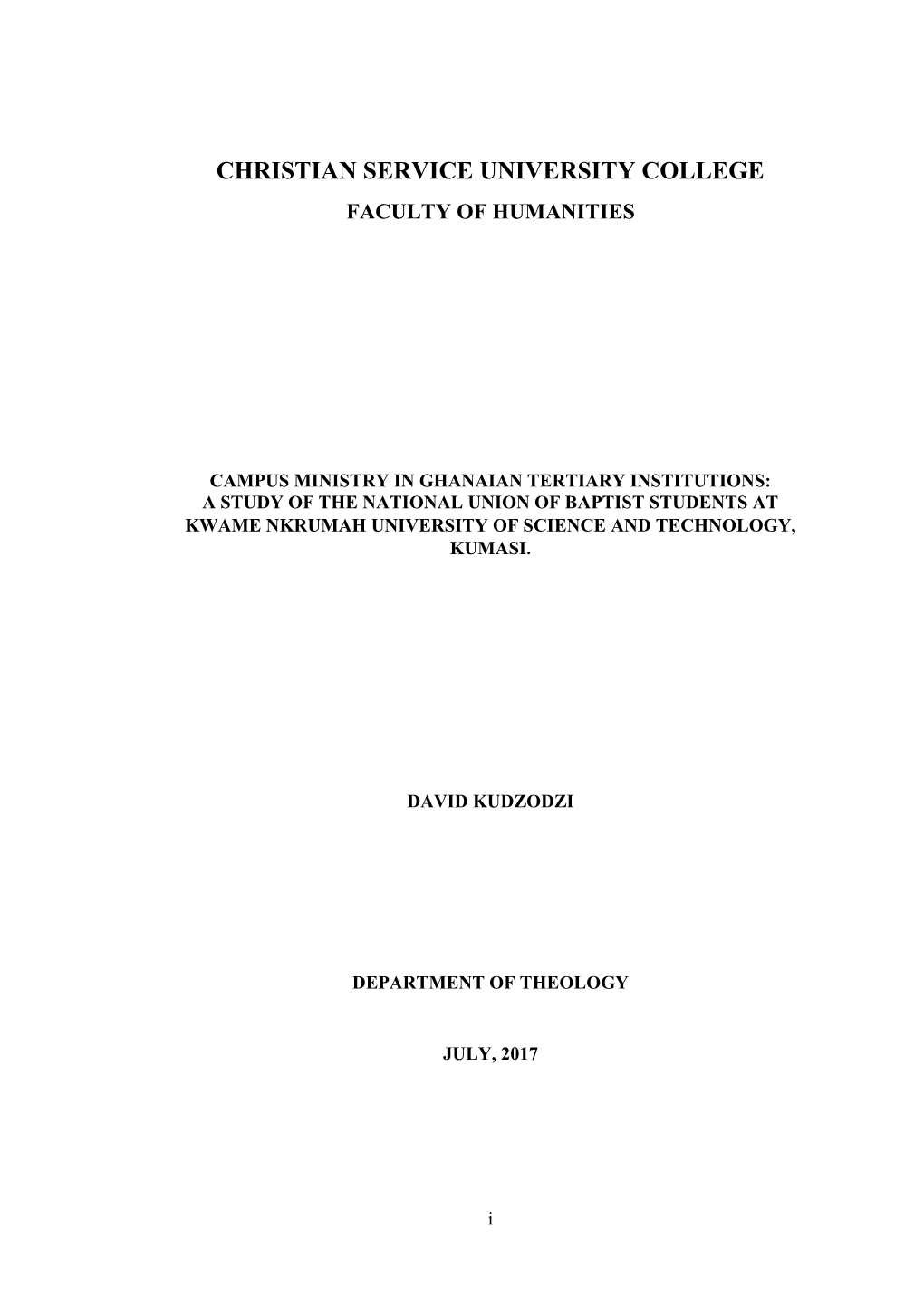 CHRISTIAN SERVICE UNIVERSITY COLLEGE
FACULTY OF HUMANITIES

CAMPUS MINISTRY IN GHANAIAN TERTIARY INSTITUTIONS: A STUDY OF THE NATIONAL UNION OF BAPTIST STUDENTS AT KWAME NKRUMAH UNIVERSITY OF SCIENCE AND TECHNOLOGY, KUMASI.

DAVID KUDZODZI

DEPARTMENT OF THEOLOGY

JULY, 2017

i